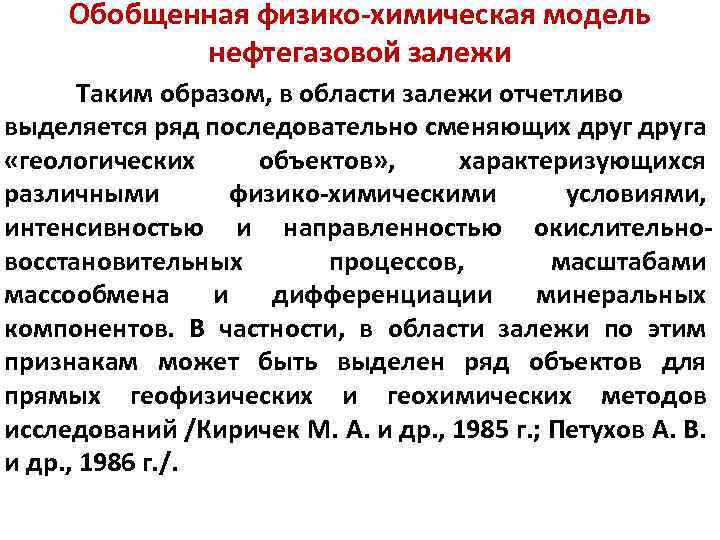 Обобщенная физико-химическая модель нефтегазовой залежи

Таким образом, в области залежи отчетливо выделяется ряд последовательно сменяющих друг друга «геологических объектов», характеризующихся различными физико-химическими условиями, интенсивностью и направленностью окислительно-восстановительных процессов, масштабами массообмена и дифференциации минеральных компонентов. В частности, в области залежи по этим признакам может быть выделен ряд объектов для прямых геофизических и геохимических методов исследований /Киричек М. А. и др., 1985 г.; Петухов А. В. и др., 1986 г./.